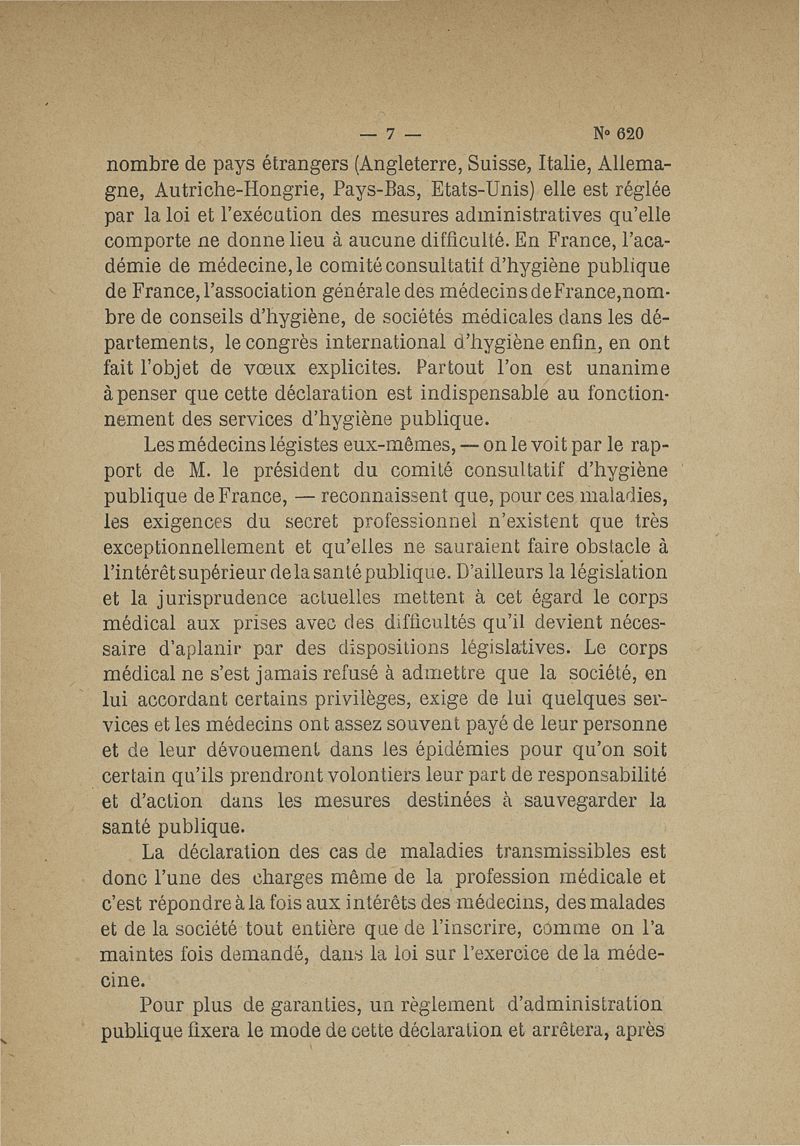 — 7 — N° 620

nombre de pays étrangers (Angleterre, Suisse, Italie, Allemagne, Autriche-Hongrie, Pays-Bas, Etats-Unis) elle est réglée par la loi et l'exécution des mesures administratives qu'elle comporte ne donne lieu à aucune difficulté. En France, l'académie de médecine, le comité consultatif d'hygiène publique de France, l'association générale des médecins de France, nombre de conseils d'hygiène, de sociétés médicales dans les départements, le congrès international d'hygiène enfin, en ont fait l'objet de vœux explicites. Partout l'on est unanime à penser que cette déclaration est indispensable au fonctionnement des services d'hygiène publique.

Les médecins légistes eux-mêmes, — on le voit par le rapport de M. le président du comité consultatif d'hygiène publique de France, — reconnaissent que, pour ces maladies, les exigences du secret professionnel n'existent que très exceptionnellement et qu'elles ne sauraient faire obstacle à l'intérêt supérieur de la santé publique. D'ailleurs la législation et la jurisprudence actuelles mettent à cet égard le corps médical aux prises avec des difficultés qu'il devient nécessaire d'aplanir par des dispositions législatives. Le corps médical ne s'est jamais refusé à admettre que la société, en lui accordant certains privilèges, exige de lui quelques services et les médecins ont assez souvent payé de leur personne et de leur dévouement dans les épidémies pour qu'on soit certain qu'ils prendront volontiers leur part de responsabilité et d'action dans les mesures destinées à sauvegarder la santé publique.

La déclaration des cas de maladies transmissibles est donc l'une des charges même de la profession médicale et c'est répondre à la fois aux intérêts des médecins, des malades et de la société tout entière que de l'inscrire, comme on l'a maintes fois demandé, dans la loi sur l'exercice de la médecine.

Pour plus de garanties, un règlement d'administration publique fixera le mode de cette déclaration et arrêtera, après